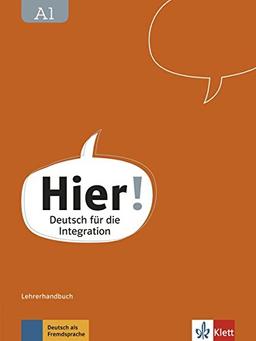 A1

Hier!
Deutsch für die Integration

Lehrerhandbuch

Deutsch als Fremdsprache

Klett